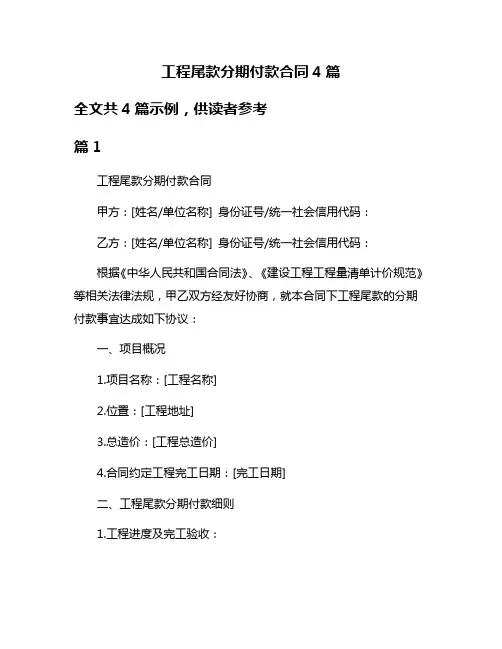 工程尾款分期付款合同 4 篇

全文共 4 篇示例，供读者参考

篇 1

工程尾款分期付款合同

甲方：[姓名/单位名称] 身份证号/统一社会信用代码：

乙方：[姓名/单位名称] 身份证号/统一社会信用代码：

根据《中华人民共和国合同法》、《建设工程工程量清单计价规范》等相关法律法规，甲乙双方经友好协商，就本合同下工程尾款的分期付款事宜达成如下协议：

一、项目概况

1.项目名称：[工程名称]

2.位置：[工程地址]

3.总造价：[工程总造价]

4.合同约定工程完工日期：[完工日期]

二、工程尾款分期付款细则

1.工程进度及完工验收：